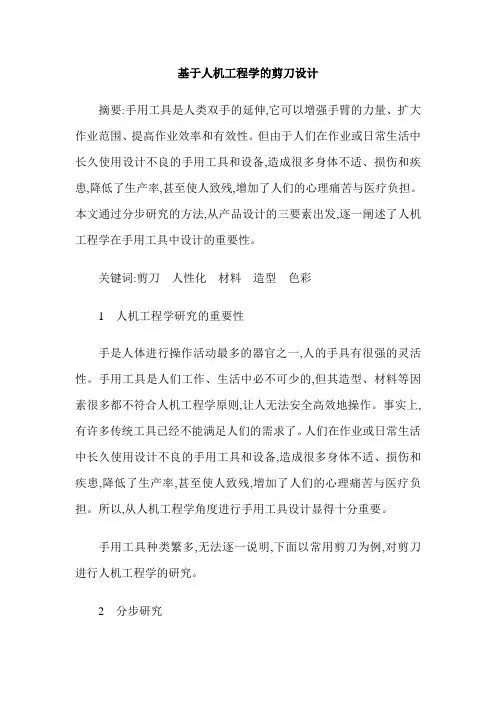 基于人机工程学的剪刀设计

摘要:手用工具是人类双手的延伸,它可以增强手臂的力量、扩大作业范围、提高作业效率和有效性。但由于人们在作业或日常生活中长久使用设计不良的手用工具和设备,造成很多身体不适、损伤和疾患,降低了生产率,甚至使人致残,增加了人们的心理痛苦与医疗负担。本文通过分步研究的方法,从产品设计的三要素出发,逐一阐述了人机工程学在手用工具中设计的重要性。

关键词:剪刀　人性化　材料　造型　色彩

1　人机工程学研究的重要性

手是人体进行操作活动最多的器官之一,人的手具有很强的灵活性。手用工具是人们工作、生活中必不可少的,但其造型、材料等因素很多都不符合人机工程学原则,让人无法安全高效地操作。事实上,有许多传统工具已经不能满足人们的需求了。人们在作业或日常生活中长久使用设计不良的手用工具和设备,造成很多身体不适、损伤和疾患,降低了生产率,甚至使人致残,增加了人们的心理痛苦与医疗负担。所以,从人机工程学角度进行手用工具设计显得十分重要。

手用工具种类繁多,无法逐一说明,下面以常用剪刀为例,对剪刀进行人机工程学的研究。

2　分步研究